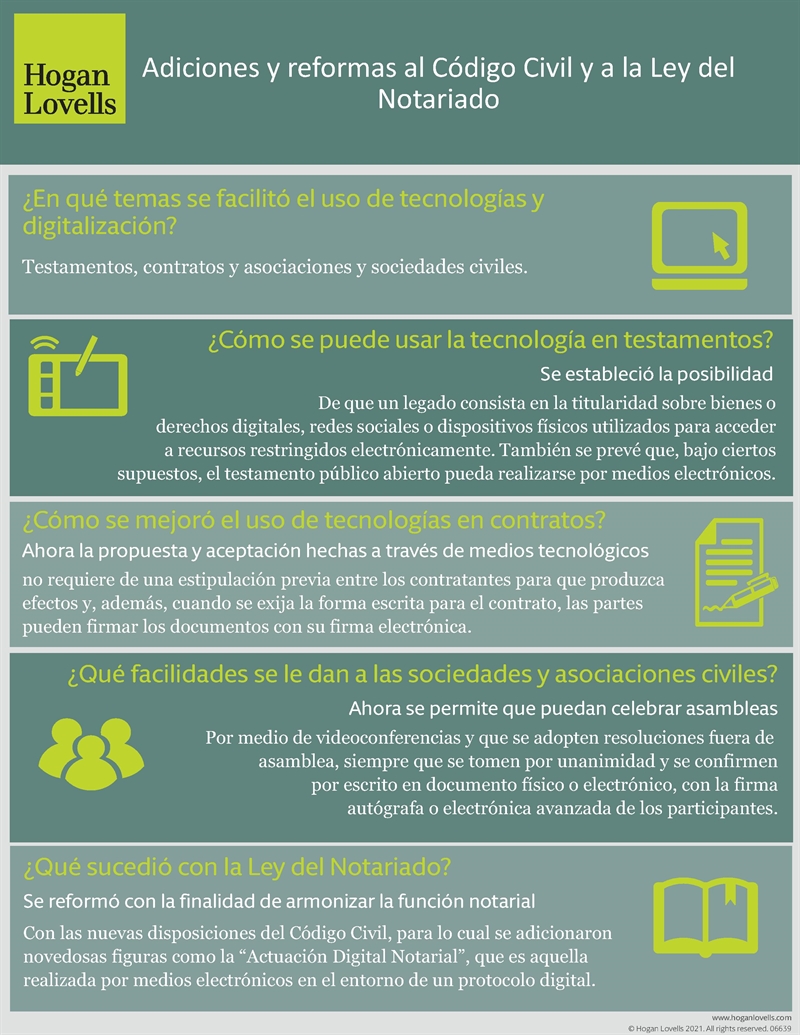 Hogan Lovells

Adiciones y reformas al Código Civil y a la Ley del Notariado

¿En qué temas se facilitó el uso de tecnologías y digitalización?

Testamentos, contratos y asociaciones y sociedades civiles.

¿Cómo se puede usar la tecnología en testamentos?

Se estableció la posibilidad

De que un legado consista en la titularidad sobre bienes o derechos digitales, redes sociales o dispositivos físicos utilizados para acceder a recursos restringidos electrónicamente. También se prevé que, bajo ciertos supuestos, el testamento público abierto pueda realizarse por medios electrónicos.

¿Cómo se mejoró el uso de tecnologías en contratos?

Ahora la propuesta y aceptación hechas a través de medios tecnológicos

no requiere de una estipulación previa entre los contratantes para que produzca efectos y, además, cuando se exija la forma escrita para el contrato, las partes pueden firmar los documentos con su firma electrónica.

¿Qué facilidades se le dan a las sociedades y asociaciones civiles?

Ahora se permite que puedan celebrar asambleas

Por medio de videoconferencias y que se adopten resoluciones fuera de asamblea, siempre que se tomen por unanimidad y se confirmen por escrito en documento físico o electrónico, con la firma autógrafa o electrónica avanzada de los participantes.

¿Qué sucedió con la Ley del Notariado?

Se reformó con la finalidad de armonizar la función notarial

Con las nuevas disposiciones del Código Civil, para lo cual se adicionaron novedosas figuras como la “Actuación Digital Notarial”, que es aquella realizada por medios electrónicos en el entorno de un protocolo digital.

www.hoganlovells.com
© Hogan Lovells 2021. All rights reserved. 06639